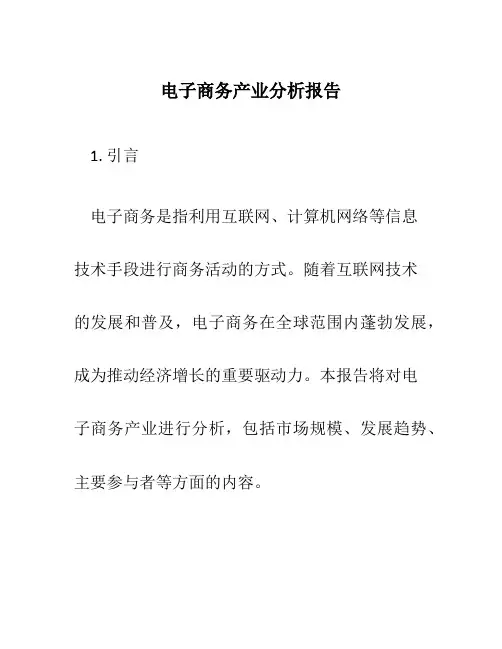 电子商务产业分析报告

1. 引言

电子商务是指利用互联网、计算机网络等信息技术手段进行商务活动的方式。随着互联网技术的发展和普及，电子商务在全球范围内蓬勃发展，成为推动经济增长的重要驱动力。本报告将对电子商务产业进行分析，包括市场规模、发展趋势、主要参与者等方面的内容。